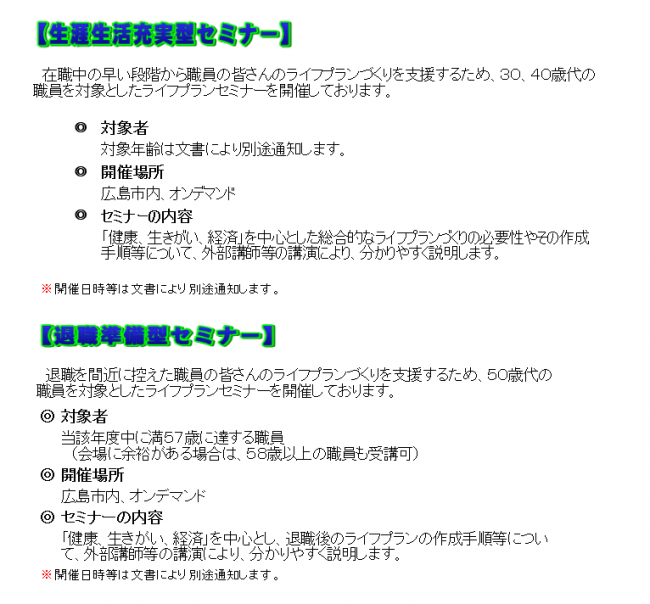 【生涯生活充実型セミナー】

在職中の早い段階から職員の皆さんのライフプランづくりを支援するため、30、40歳代の職員を対象としたライフプランセミナーを開催しております。

◎ 対象者
対象年齢は文書により別途通知します。

◎ 開催場所
広島市内、オンデマンド

◎ セミナーの内容
「健康、生きがい、経済」を中心とした総合的なライフプランづくりの必要性やその作成手順等について、外部講師等の講演により、分かりやすく説明します。

※開催日時等は文書により別途通知します。

【退職準備型セミナー】

退職を間近に控えた職員の皆さんのライフプランづくりを支援するため、50歳代の職員を対象としたライフプランセミナーを開催しております。

◎ 対象者
当該年度中に満57歳に達する職員
（会場に余裕がある場合は、58歳以上の職員も受講可）

◎ 開催場所
広島市内、オンデマンド

◎ セミナーの内容
「健康、生きがい、経済」を中心とし、退職後のライフプランの作成手順等について、外部講師等の講演により、分かりやすく説明します。

※開催日時等は文書により別途通知します。